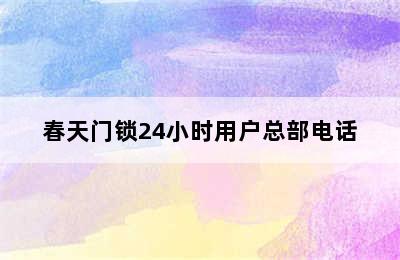 春天门锁24小时用户总部电话